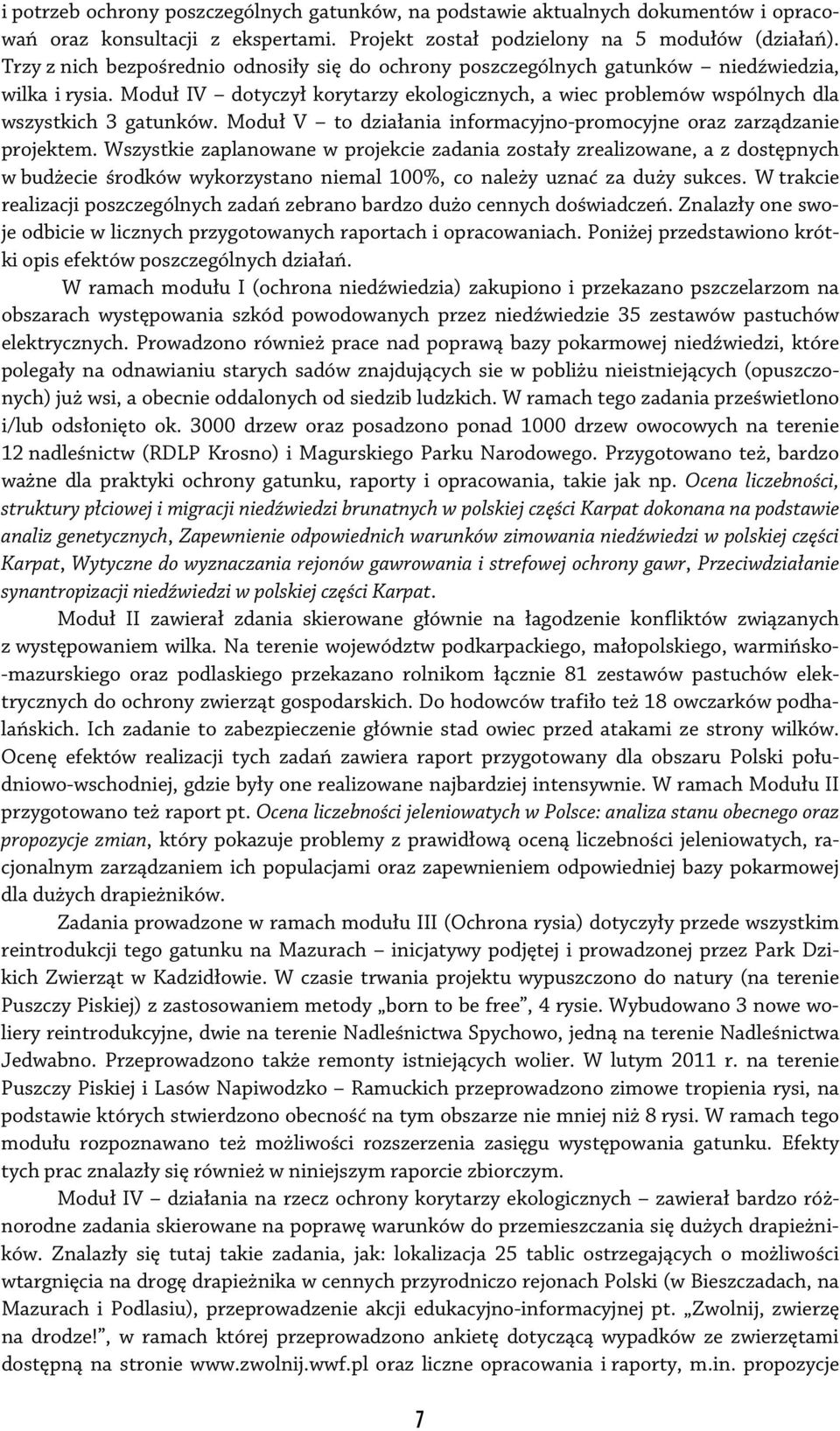 i potrzeb ochrony poszczególnych gatunków, na podstawie aktualnych dokumentów i opracowań oraz konsultacji z ekspertami. Projekt został podzielony na 5 modułów (działań). Trzy z nich bezpośrednio odnosiły się do ochrony poszczególnych gatunków – niedźwiedzia, wilka i rysia. Moduł IV – dotyczył korytarzy ekologicznych, a wiec problemów wspólnych dla wszystkich 3 gatunków. Moduł V – to działania informacyjno-promocyjne oraz zarządzanie projektem. Wszystkie zaplanowane w projekcie zadania zostały zrealizowane, a z dostępnych w budżecie środków wykorzystano niemal 100%, co należy uznać za duży sukces. W trakcie realizacji poszczególnych zadań zebrano bardzo dużo cennych doświadczeń. Znalazły one swoje odbicie w licznych przygotowanych raportach i opracowaniach. Poniżej przedstawiono krótki opis efektów poszczególnych działań.

W ramach modułu I (ochrona niedźwiedzia) zakupiono i przekazano pszczelarzom na obszarach występowania szkód powodowanych przez niedźwiedzie 35 zestawów pastuchów elektrycznych. Prowadzono również prace nad poprawą bazy pokarmowej niedźwiedzi, które polegały na odnawianiu starych sadów znajdujących sie w pobliżu nieistniejących (opuszczonych) już wsi, a obecnie oddalonych od siedzib ludzkich. W ramach tego zadania prześwietlono i/lub odsłonięto ok. 3000 drzew oraz posadzono ponad 1000 drzew owocowych na terenie 12 nadleśnictw (RDLP Krosno) i Magurskiego Parku Narodowego. Przygotowano też, bardzo ważne dla praktyki ochrony gatunku, raporty i opracowania, takie jak np. Ocena liczebności, struktury płciowej i migracji niedźwiedzi brunatnych w polskiej części Karpat dokonana na podstawie analiz genetycznych, Zapewnienie odpowiednich warunków zimowania niedźwiedzi w polskiej części Karpat, Wytyczne do wyznaczania rejonów gawrowania i strefowej ochrony gawr, Przeciwdziałanie synantropizacji niedźwiedzi w polskiej części Karpat.

Moduł II zawierał zdania skierowane głównie na łagodzenie konfliktów związanych z występowaniem wilka. Na terenie województw podkarpackiego, małopolskiego, warmińsko-mazurskiego oraz podlaskiego przekazano rolnikom łącznie 81 zestawów pastuchów elektrycznych do ochrony zwierząt gospodarskich. Do hodowców trafiło też 18 owczarków podhalańskich. Ich zadanie to zabezpieczenie głównie stad owiec przed atakami ze strony wilków. Ocenę efektów realizacji tych zadań zawiera raport przygotowany dla obszaru Polski południowo-wschodniej, gdzie były one realizowane najbardziej intensywnie. W ramach Modułu II przygotowano też raport pt. Ocena liczebności jeleniowatych w Polsce: analiza stanu obecnego oraz propozycje zmian, który pokazuje problemy z prawidłową oceną liczebności jeleniowatych, racjonalnym zarządzaniem ich populacjami oraz zapewnieniem odpowiedniej bazy pokarmowej dla dużych drapieżników.

Zadania prowadzone w ramach modułu III (Ochrona rysia) dotyczyły przede wszystkim reintrodukcji tego gatunku na Mazurach – inicjatywy podjętej i prowadzonej przez Park Dzikich Zwierząt w Kadzidłowie. W czasie trwania projektu wypuszczono do natury (na terenie Puszczy Piskiej) z zastosowaniem metody „born to be free”, 4 rysie. Wybudowano 3 nowe woliery reintrodukcyjne, dwie na terenie Nadleśnictwa Spychowo, jedną na terenie Nadleśnictwa Jedwabno. Przeprowadzono także remonty istniejących wolier. W lutym 2011 r. na terenie Puszczy Piskiej i Lasów Napiwodzko – Ramuckich przeprowadzono zimowe tropienia rysi, na podstawie których stwierdzono obecność na tym obszarze nie mniej niż 8 rysi. W ramach tego modułu rozpoznawano też możliwości rozszerzenia zasięgu występowania gatunku. Efekty tych prac znalazły się również w niniejszym raporcie zbiorczym.

Moduł IV – działania na rzecz ochrony korytarzy ekologicznych – zawierał bardzo różnorodne zadania skierowane na poprawę warunków do przemieszczania się dużych drapieżników. Znalazły się tutaj takie zadania, jak: lokalizacja 25 tablic ostrzegających o możliwości wtargnięcia na drogę drapieżnika w cennych przyrodniczo rejonach Polski (w Bieszczadach, na Mazurach i Podlasiu), przeprowadzenie akcji edukacyjno-informacyjnej pt. „Zwolnij, zwierzę na drodze!”, w ramach której przeprowadzono ankietę dotyczącą wypadków ze zwierzętami dostępną na stronie www.zwolnij.wwf.pl oraz liczne opracowania i raporty, m.in. propozycje

7